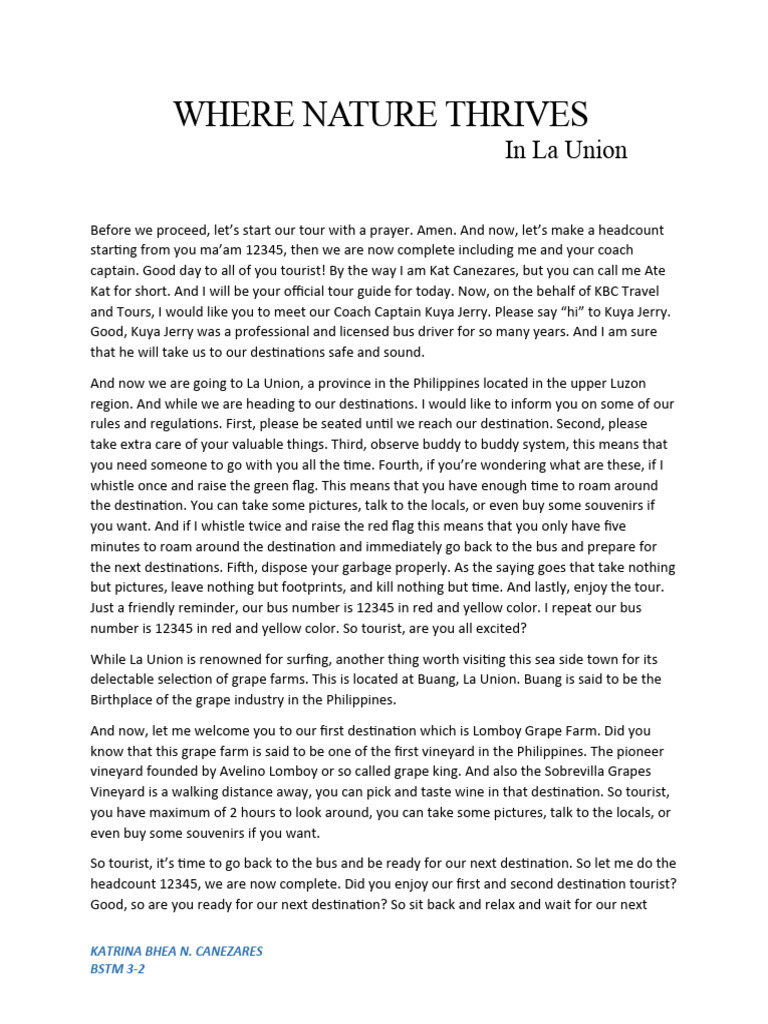 WHERE NATURE THRIVES
In La Union

Before we proceed, let's start our tour with a prayer. Amen. And now, let's make a headcount starting from you ma'am 12345, then we are now complete including me and your coach captain. Good day to all of you tourist! By the way I am Kat Canezares, but you can call me Ate Kat for short. And I will be your official tour guide for today. Now, on the behalf of KBC Travel and Tours, I would like you to meet our Coach Captain Kuya Jerry. Please say "hi" to Kuya Jerry. Good, Kuya Jerry was a professional and licensed bus driver for so many years. And I am sure that he will take us to our destinations safe and sound.

And now we are going to La Union, a province in the Philippines located in the upper Luzon region. And while we are heading to our destinations. I would like to inform you on some of our rules and regulations. First, please be seated until we reach our destination. Second, please take extra care of your valuable things. Third, observe buddy to buddy system, this means that you need someone to go with you all the time. Fourth, if you're wondering what are these, if I whistle once and raise the green flag. This means that you have enough time to roam around the destination. You can take some pictures, talk to the locals, or even buy some souvenirs if you want. And if I whistle twice and raise the red flag this means that you only have five minutes to roam around the destination and immediately go back to the bus and prepare for the next destinations. Fifth, dispose your garbage properly. As the saying goes that take nothing but pictures, leave nothing but footprints, and kill nothing but time. And lastly, enjoy the tour. Just a friendly reminder, our bus number is 12345 in red and yellow color. I repeat our bus number is 12345 in red and yellow color. So tourist, are you all excited?

While La Union is renowned for surfing, another thing worth visiting this sea side town for its delectable selection of grape farms. This is located at Buang, La Union. Buang is said to be the Birthplace of the grape industry in the Philippines.

And now, let me welcome you to our first destination which is Lomboy Grape Farm. Did you know that this grape farm is said to be one of the first vineyard in the Philippines. The pioneer vineyard founded by Avelino Lomboy or so called grape king. And also the Sobrevilla Grapes Vineyard is a walking distance away, you can pick and taste wine in that destination. So tourist, you have maximum of 2 hours to look around, you can take some pictures, talk to the locals, or even buy some souvenirs if you want.

So tourist, it's time to go back to the bus and be ready for our next destination. So let me do the headcount 12345, we are now complete. Did you enjoy our first and second destination tourist? Good, so are you ready for our next destination? So sit back and relax and wait for our next

KATRINA BHEA N. CANEZARES
BSTM 3-2